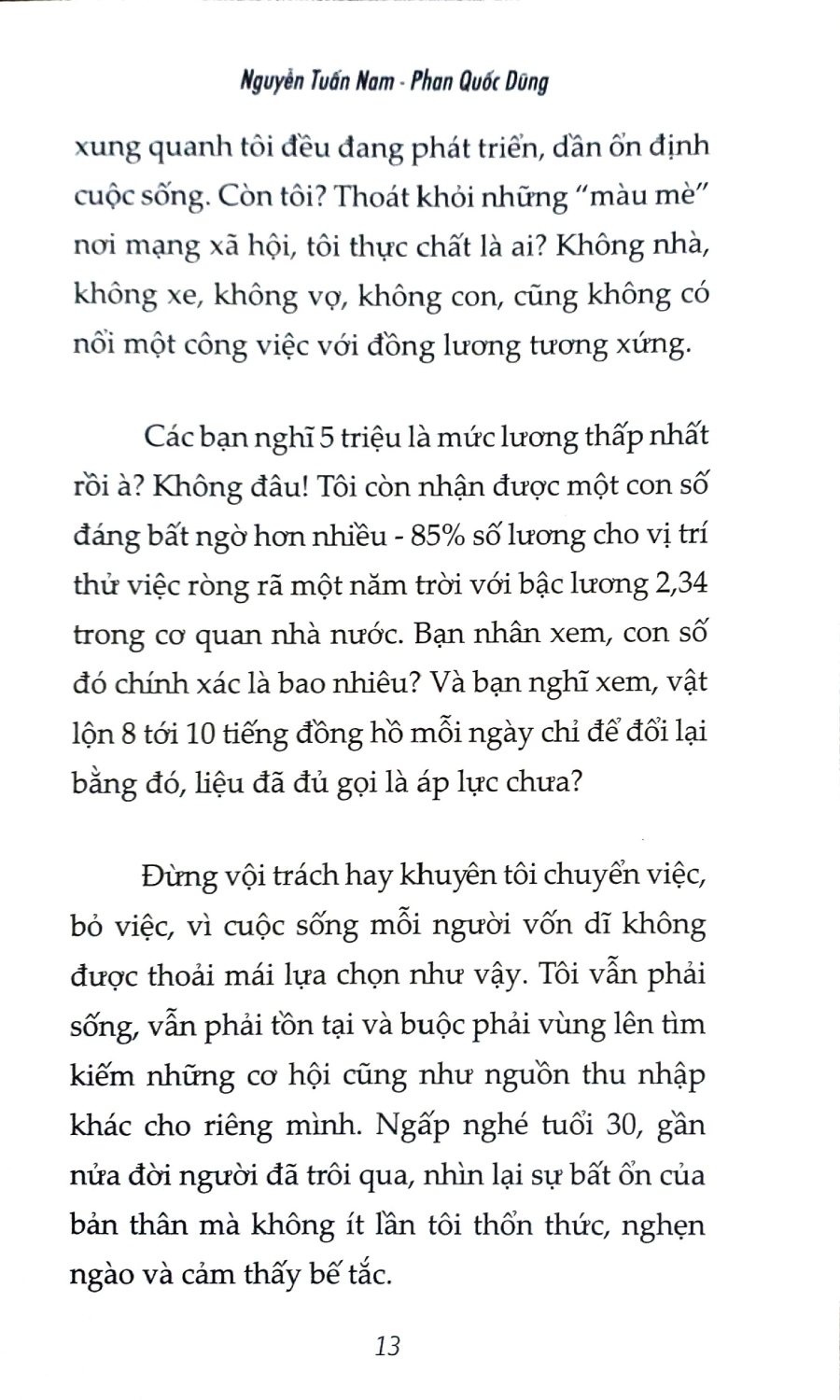 Nguyễn Tuấn Nam - Phan Quốc Dũng

xung quanh tôi đều đang phát triển, dần ổn định cuộc sống. Còn tôi? Thoát khỏi những "màu mè" nơi mạng xã hội, tôi thực chất là ai? Không nhà, không xe, không vợ, không con, cũng không có nổi một công việc với đồng lương tương xứng.

Các bạn nghĩ 5 triệu là mức lương thấp nhất rồi à? Không đâu! Tôi còn nhận được một con số đáng bất ngờ hơn nhiều - 85% số lương cho vị trí thử việc ròng rã một năm trời với bậc lương 2,34 trong cơ quan nhà nước. Bạn nhân xem, con số đó chính xác là bao nhiêu? Và bạn nghĩ xem, vật lộn 8 tới 10 tiếng đồng hồ mỗi ngày chỉ để đổi lại bằng đó, liệu đã đủ gọi là áp lực chưa?

Đừng vội trách hay khuyên tôi chuyển việc, bỏ việc, vì cuộc sống mỗi người vốn dĩ không được thoải mái lựa chọn như vậy. Tôi vẫn phải sống, vẫn phải tồn tại và buộc phải vùng lên tìm kiếm những cơ hội cũng như nguồn thu nhập khác cho riêng mình. Ngấp nghé tuổi 30, gần nửa đời người đã trôi qua, nhìn lại sự bất ổn của bản thân mà không ít lần tôi thổn thức, nghẹn ngào và cảm thấy bế tắc.

13